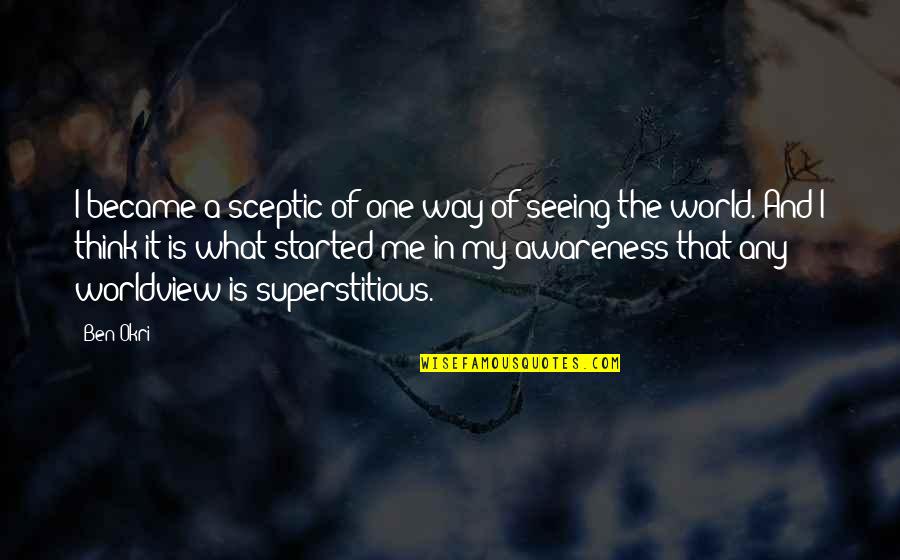 I became a sceptic of one way of seeing the world. And I think it is what started me in my awareness that any worldview is superstitious.

Ben Okri

WISEFAMOUSQUOTES.COM